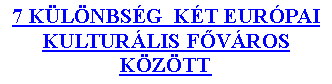 7 KÜLÖNBSÉG KÉT EURÓPAI KULTURÁLIS FŐVÁROS KÖZÖTT